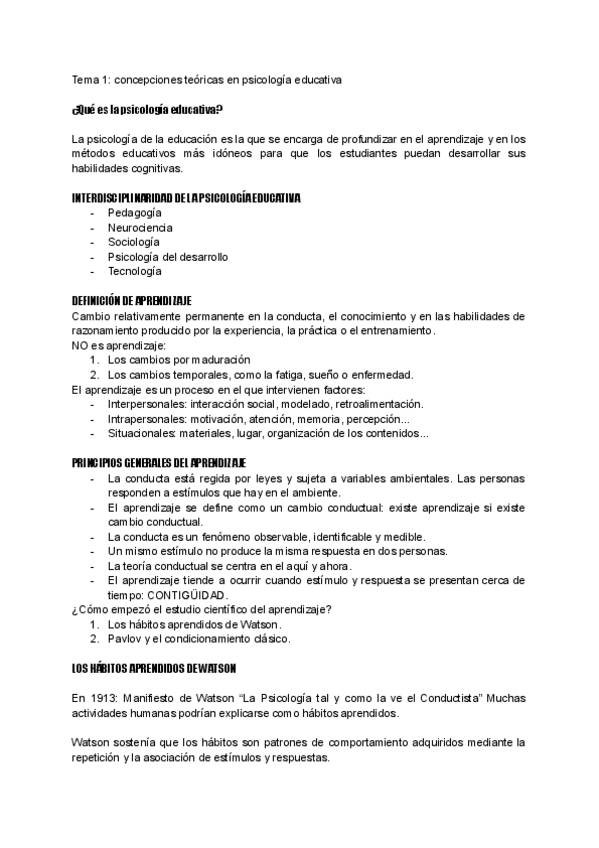 Tema 1: concepciones teóricas en psicología educativa

¿Qué es la psicología educativa?

La psicología de la educación es la que se encarga de profundizar en el aprendizaje y en los métodos educativos más idóneos para que los estudiantes puedan desarrollar sus habilidades cognitivas.

INTERDISCIPLINARIDAD DE LA PSICOLOGÍA EDUCATIVA
- Pedagogía
- Neurociencia
- Sociología
- Psicología del desarrollo
- Tecnología

DEFINICIÓN DE APRENDIZAJE
Cambio relativamente permanente en la conducta, el conocimiento y en las habilidades de razonamiento producido por la experiencia, la práctica o el entrenamiento.
NO es aprendizaje:
1. Los cambios por maduración
2. Los cambios temporales, como la fatiga, sueño o enfermedad.
El aprendizaje es un proceso en el que intervienen factores:
- Interpersonales: interacción social, modelado, retroalimentación.
- Intrapersonales: motivación, atención, memoria, percepción...
- Situacionales: materiales, lugar, organización de los contenidos...

PRINCIPIOS GENERALES DEL APRENDIZAJE
- La conducta está regida por leyes y sujeta a variables ambientales. Las personas responden a estímulos que hay en el ambiente.
- El aprendizaje se define como un cambio conductual: existe aprendizaje si existe cambio conductual.
- La conducta es un fenómeno observable, identificable y medible.
- Un mismo estímulo no produce la misma respuesta en dos personas.
- La teoría conductual se centra en el aquí y ahora.
- El aprendizaje tiende a ocurrir cuando estímulo y respuesta se presentan cerca de tiempo: CONTIGÜIDAD.
¿Cómo empezó el estudio científico del aprendizaje?
1. Los hábitos aprendidos de Watson.
2. Pavlov y el condicionamiento clásico.

LOS HÁBITOS APRENDIDOS DE WATSON

En 1913: Manifiesto de Watson “La Psicología tal y como la ve el Conductista” Muchas actividades humanas podrían explicarse como hábitos aprendidos.

Watson sostenía que los hábitos son patrones de comportamiento adquiridos mediante la repetición y la asociación de estímulos y respuestas.